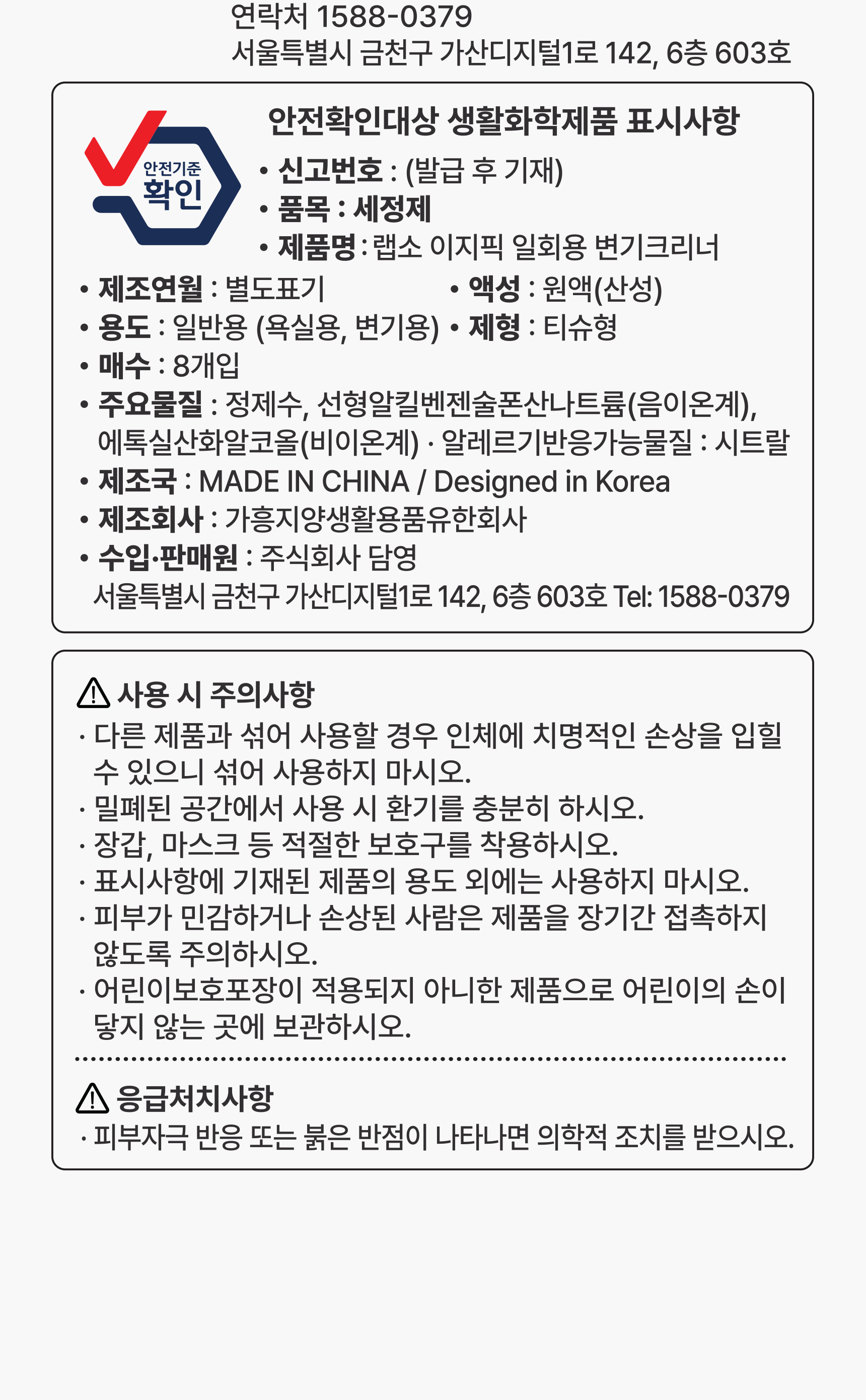 연락처 1588-0379
서울특별시 금천구 가산디지털1로 142, 6층 603호

안전기준
확인

안전확인대상 생활화학제품 표시사항
• 신고번호 : (발급 후 기재)
• 품목 : 세정제
• 제품명 : 랩소 이지픽 일회용 변기크리너
• 제조연월 : 별도표기
• 액성 : 원액(산성)
• 용도 : 일반용 (욕실용, 변기용)
• 제형 : 티슈형
• 매수 : 8개입
• 주요물질 : 정제수, 선형알킬벤젠술폰산나트륨(음이온계), 에톡실산화알코올(비이온계) · 알레르기반응가능물질 : 시트랄
• 제조국 : MADE IN CHINA / Designed in Korea
• 제조회사 : 가흥지양생활용품유한회사
• 수입·판매원 : 주식회사 담영
서울특별시 금천구 가산디지털1로 142, 6층 603호 Tel: 1588-0379

사용 시 주의사항
· 다른 제품과 섞어 사용할 경우 인체에 치명적인 손상을 입힐 수 있으니 섞어 사용하지 마시오.
· 밀폐된 공간에서 사용 시 환기를 충분히 하시오.
· 장갑, 마스크 등 적절한 보호구를 착용하시오.
· 표시사항에 기재된 제품의 용도 외에는 사용하지 마시오.
· 피부가 민감하거나 손상된 사람은 제품을 장기간 접촉하지 않도록 주의하시오.
· 어린이보호포장이 적용되지 아니한 제품으로 어린이의 손이 닿지 않는 곳에 보관하시오.

응급처치사항
· 피부자극 반응 또는 붉은 반점이 나타나면 의학적 조치를 받으시오.